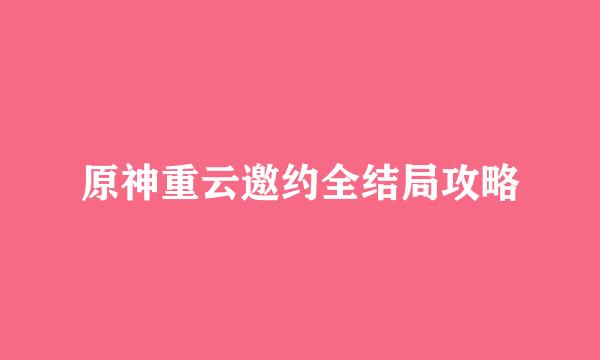 原神重云邀约全结局攻略